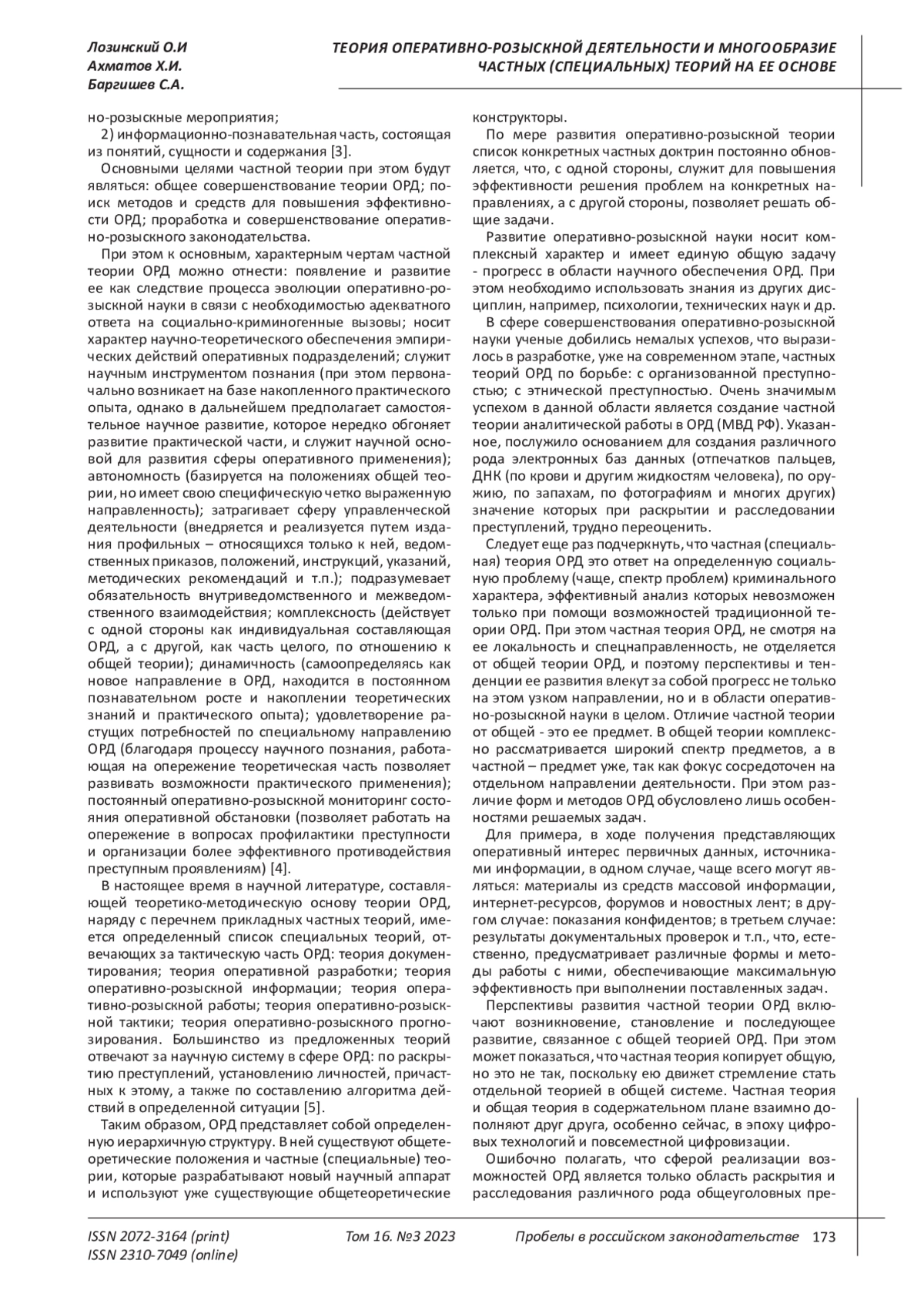 Лозинский О.И
Ахматов Х.И.
Баргишев С.А.

ТЕОРИЯ ОПЕРАТИВНО-РОЗЫСКНОЙ ДЕЯТЕЛЬНОСТИ И МНОГООБРАЗИЕ ЧАСТНЫХ (СПЕЦИАЛЬНЫХ) ТЕОРИЙ НА ЕЕ ОСНОВЕ

но-розыскные мероприятия;

2) информационно-познавательная часть, состоящая из понятий, сущности и содержания [3].

Основными целями частной теории при этом будут являться: общее совершенствование теории ОРД; поиск методов и средств для повышения эффективности ОРД; проработка и совершенствование оперативно-розыскного законодательства.

При этом к основным, характерным чертам частной теории ОРД можно отнести: появление и развитие ее как следствие процесса эволюции оперативно-розыскной науки в связи с необходимостью адекватного ответа на социально-криминогенные вызовы; носит характер научно-теоретического обеспечения эмпирических действий оперативных подразделений; служит научным инструментом познания (при этом первоначально возникает на базе накопленного практического опыта, однако в дальнейшем предполагает самостоятельное научное развитие, которое нередко обгоняет развитие практической части, и служит научной основой для развития сферы оперативного применения); автономность (базируется на положениях общей теории, но имеет свою специфическую четко выраженную направленность); затрагивает сферу управленческой деятельности (внедряется и реализуется путем издания профильных – относящихся только к ней, ведомственных приказов, положений, инструкций, указаний, методических рекомендаций и т.п.); подразумевает обязательность внутриведомственного и межведомственного взаимодействия; комплексность (действует с одной стороны как индивидуальная составляющая ОРД, а с другой, как часть целого, по отношению к общей теории); динамичность (самоопределяясь как новое направление в ОРД, находится в постоянном познавательном росте и накоплении теоретических знаний и практического опыта); удовлетворение растущих потребностей по специальному направлению ОРД (благодаря процессу научного познания, работающая на опережение теоретическая часть позволяет развивать возможности практического применения); постоянный оперативно-розыскной мониторинг состояния оперативной обстановки (позволяет работать на опережение в вопросах профилактики преступности и организации более эффективного противодействия преступным проявлениям) [4].

В настоящее время в научной литературе, составляющей теоретико-методическую основу теории ОРД, наряду с перечнем прикладных частных теорий, имеется определенный список специальных теорий, отвечающих за тактическую часть ОРД: теория документирования; теория оперативной разработки; теория оперативно-розыскной информации; теория оперативно-розыскной работы; теория оперативно-розыскной тактики; теория оперативно-розыскного прогнозирования. Большинство из предложенных теорий отвечают за научную систему в сфере ОРД: по раскрытию преступлений, установлению личностей, причастных к этому, а также по составлению алгоритма действий в определенной ситуации [5].

Таким образом, ОРД представляет собой определенную иерархичную структуру. В ней существуют общетеоретические положения и частные (специальные) теории, которые разрабатывают новый научный аппарат и используют уже существующие общетеоретические конструкторы.

По мере развития оперативно-розыскной теории список конкретных частных доктрин постоянно обновляется, что, с одной стороны, служит для повышения эффективности решения проблем на конкретных направлениях, а с другой стороны, позволяет решать общие задачи.

Развитие оперативно-розыскной науки носит комплексный характер и имеет единую общую задачу - прогресс в области научного обеспечения ОРД. При этом необходимо использовать знания из других дисциплин, например, психологии, технических наук и др.

В сфере совершенствования оперативно-розыскной науки ученые добились немалых успехов, что выразилось в разработке, уже на современном этапе, частных теорий ОРД по борьбе: с организованной преступностью; с этнической преступностью. Очень значимым успехом в данной области является создание частной теории аналитической работы в ОРД (МВД РФ). Указанное, послужило основанием для создания различного рода электронных баз данных (отпечатков пальцев, ДНК (по крови и другим жидкостям человека), по оружию, по запахам, по фотографиям и многих других) значение которых при раскрытии и расследовании преступлений, трудно переоценить.

Следует еще раз подчеркнуть, что частная (специальная) теория ОРД это ответ на определенную социальную проблему (чаще, спектр проблем) криминального характера, эффективный анализ которых невозможен только при помощи возможностей традиционной теории ОРД. При этом частная теория ОРД, не смотря на ее локальность и спецнаправленность, не отделяется от общей теории ОРД, и поэтому перспективы и тенденции ее развития влекут за собой прогресс не только на этом узком направлении, но и в области оперативно-розыскной науки в целом. Отличие частной теории от общей - это ее предмет. В общей теории комплексно рассматривается широкий спектр предметов, а в частной – предмет уже, так как фокус сосредоточен на отдельном направлении деятельности. При этом различие форм и методов ОРД обусловлено лишь особенностями решаемых задач.

Для примера, в ходе получения представляющих оперативный интерес первичных данных, источниками информации, в одном случае, чаще всего могут являться: материалы из средств массовой информации, интернет-ресурсов, форумов и новостных лент; в другом случае: показания конфидентов; в третьем случае: результаты документальных проверок и т.п., что, естественно, предусматривает различные формы и методы работы с ними, обеспечивающие максимальную эффективность при выполнении поставленных задач.

Перспективы развития частной теории ОРД включают возникновение, становление и последующее развитие, связанное с общей теорией ОРД. При этом может показаться, что частная теория копирует общую, но это не так, поскольку ею движет стремление стать отдельной теорией в общей системе. Частная теория и общая теория в содержательном плане взаимно дополняют друг друга, особенно сейчас, в эпоху цифровых технологий и повсеместной цифровизации.

Ошибочно полагать, что сферой реализации возможностей ОРД является только область раскрытия и расследования различного рода общеуголовных пре-

ISSN 2072-3164 (print)
ISSN 2310-7049 (online)
Том 16. №3 2023
Пробелы в российском законодательстве 173